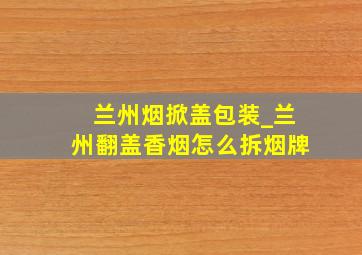 兰州烟掀盖包装_兰州翻盖香烟怎么拆烟牌